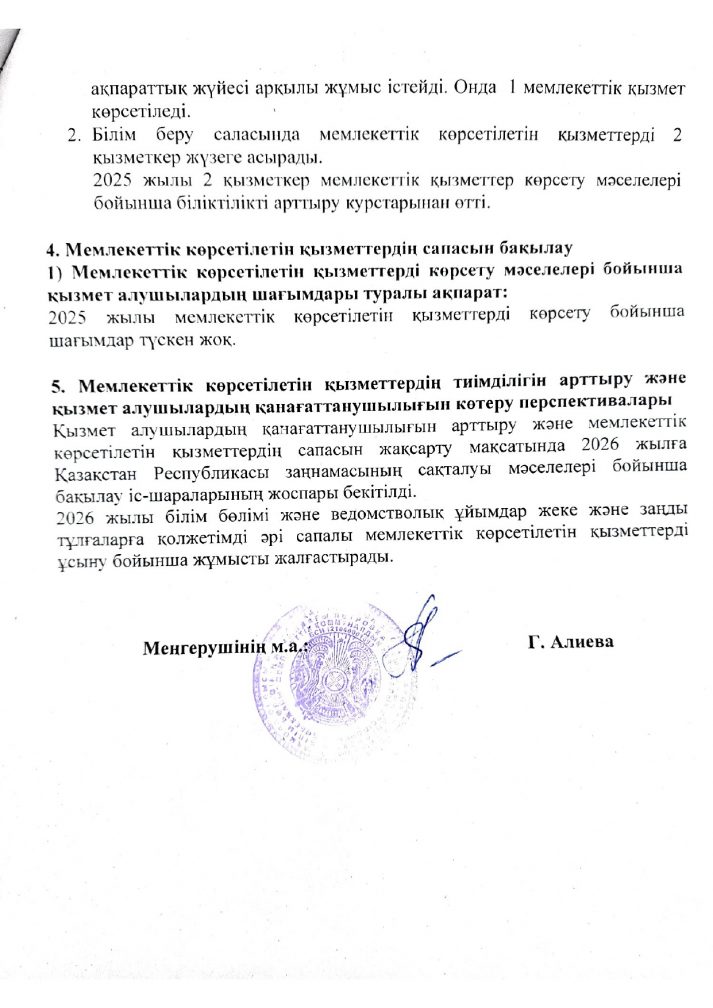 ақпараттық жүйесі арқылы жұмыс істейді. Онда 1 мемлекеттік қызмет көрсетіледі.

2. Білім беру саласында мемлекеттік көрсетілетін қызметтерді 2 қызметкер жүзеге асырады.
2025 жылы 2 қызметкер мемлекеттік қызметтер көрсету мәселелері бойынша біліктілікті арттыру курстарынан өтті.

4. Мемлекеттік көрсетілетін қызметтердің сапасын бақылау
1) Мемлекеттік көрсетілетін қызметтерді көрсету мәселелері бойынша қызмет алушылардың шағымдары туралы ақпарат:
2025 жылы мемлекеттік көрсетілетін қызметтерді көрсету бойынша шағымдар түскен жоқ.

5. Мемлекеттік көрсетілетін қызметтердің тиімділігін арттыру және қызмет алушылардың қанағаттанушылығын көтеру перспективалары
Қызмет алушылардың қанағаттанушылығын арттыру және мемлекеттік көрсетілетін қызметтердің сапасын жақсарту мақсатында 2026 жылға Қазақстан Республикасы заңнамасының сақталуы мәселелері бойынша бақылау іс-шараларының жоспары бекітілді.
2026 жылы білім бөлімі және ведомстволық ұйымдар жеке және заңды тұлғаларға қолжетімді әрі сапалы мемлекеттік көрсетілетін қызметтерді ұсыну бойынша жұмысты жалғастырады.

Меңгерушінің м.а.: Г. Алиева